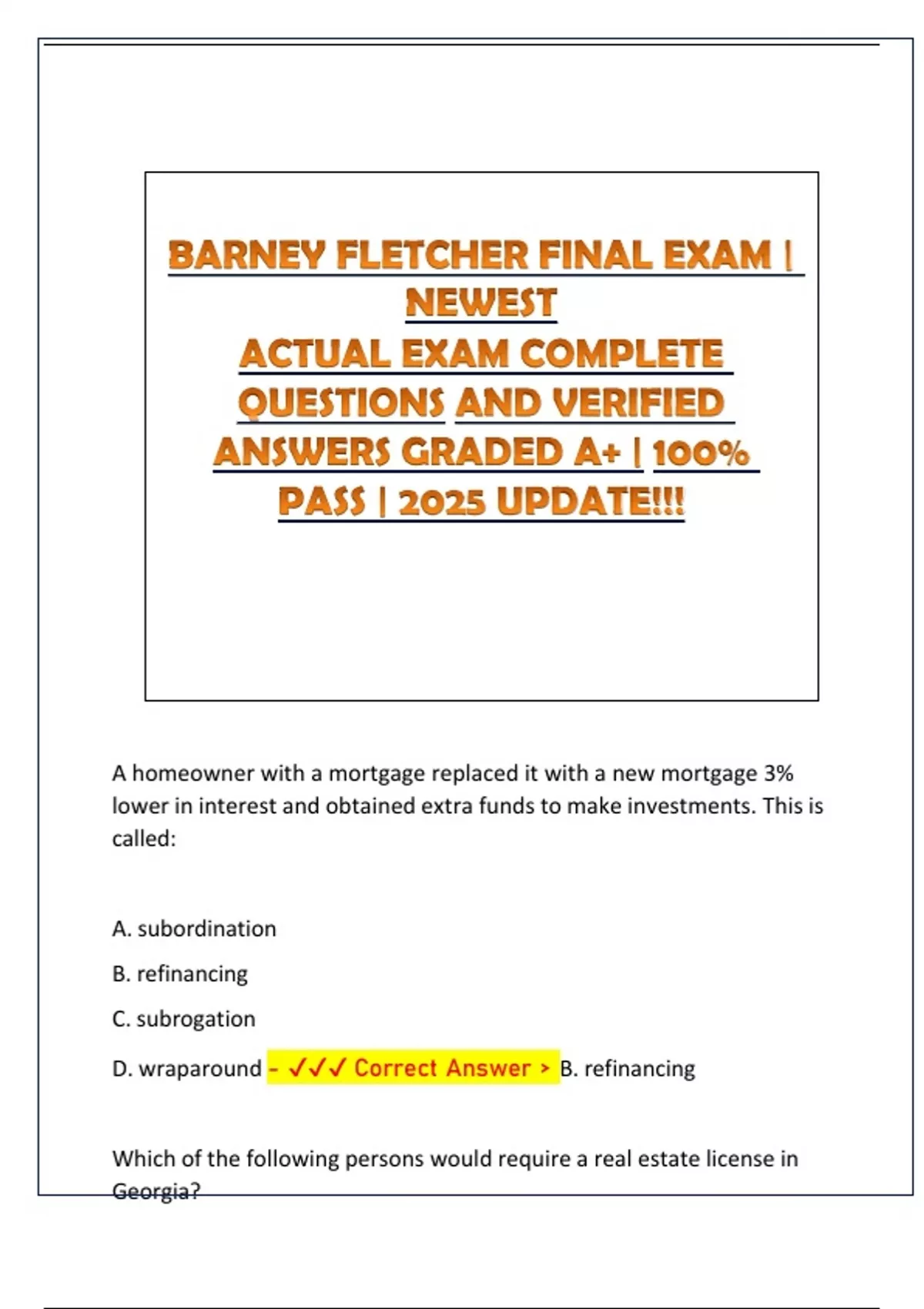 BARNEY FLETCHER FINAL EXAM | NEWEST
ACTUAL EXAM COMPLETE QUESTIONS AND VERIFIED ANSWERS GRADED A+ | 100% PASS | 2025 UPDATE!!!

A homeowner with a mortgage replaced it with a new mortgage 3% lower in interest and obtained extra funds to make investments. This is called:

A. subordination

B. refinancing

C. subrogation

D. wraparound - ✓✓✓ Correct Answer > B. refinancing

Which of the following persons would require a real estate license in Georgia?